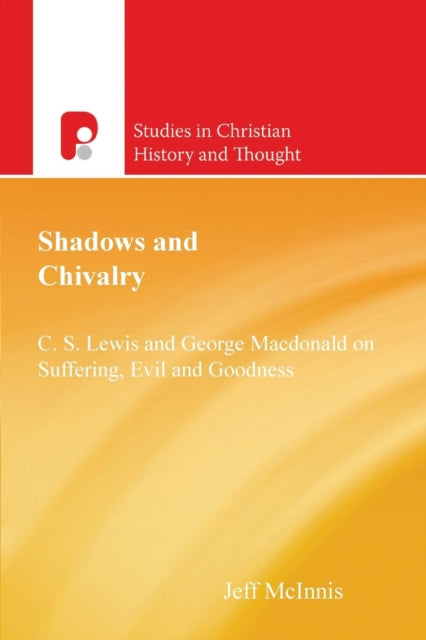 Studies in Christian
History and Thought

Shadows and
Chivalry

C. S. Lewis and George Macdonald on
Suffering, Evil and Goodness

Jeff McInnis